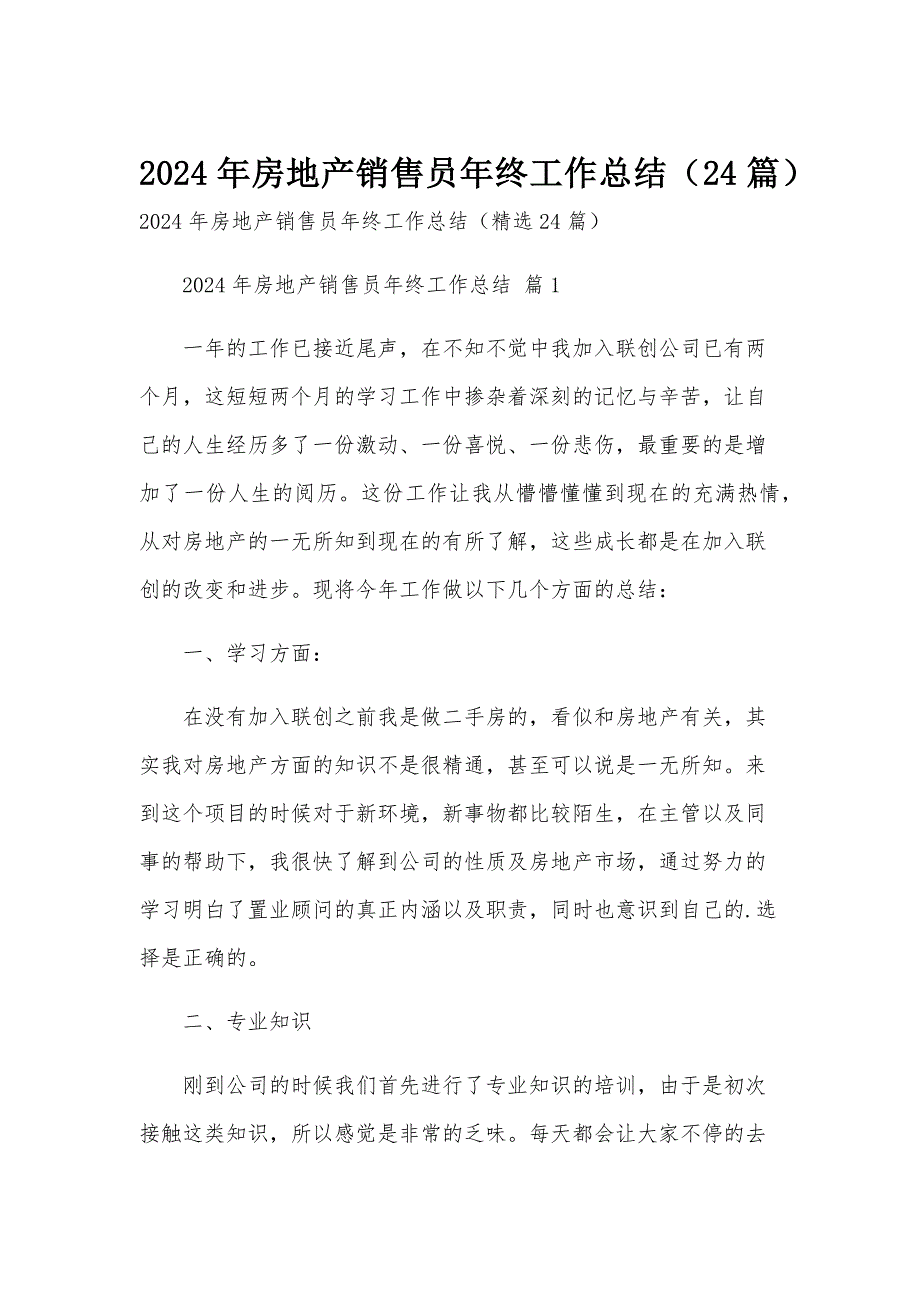 2024年房地产销售员年终工作总结（24篇）

2024年房地产销售员年终工作总结（精选24篇）

2024年房地产销售员年终工作总结 篇1

一年的工作已接近尾声，在不知不觉中我加入联创公司已有两个月，这短短两个月的学习工作中掺杂着深刻的记忆与辛苦，让自己的人生经历多了一份激动、一份喜悦、一份悲伤，最重要的是增加了一份人生的阅历。这份工作让我从懵懵懂懂到现在的充满热情，从对房地产的一无所知到现在的有所了解，这些成长都是在加入联创的改变和进步。现将今年工作做以下几个方面的总结：

一、学习方面：

在没有加入联创之前我是做二手房的，看似和房地产有关，其实我对房地产方面的知识不是很精通，甚至可以说是一无所知。来到这个项目的时候对于新环境，新事物都比较陌生，在主管以及同事的帮助下，我很快了解到公司的性质及房地产市场，通过努力的学习明白了置业顾问的真正内涵以及职责，同时也意识到自己的.选择是正确的。

二、专业知识

刚到公司的时候我们首先进行了专业知识的培训，由于是初次接触这类知识，所以感觉是非常的乏味。每天都会让大家不停的去